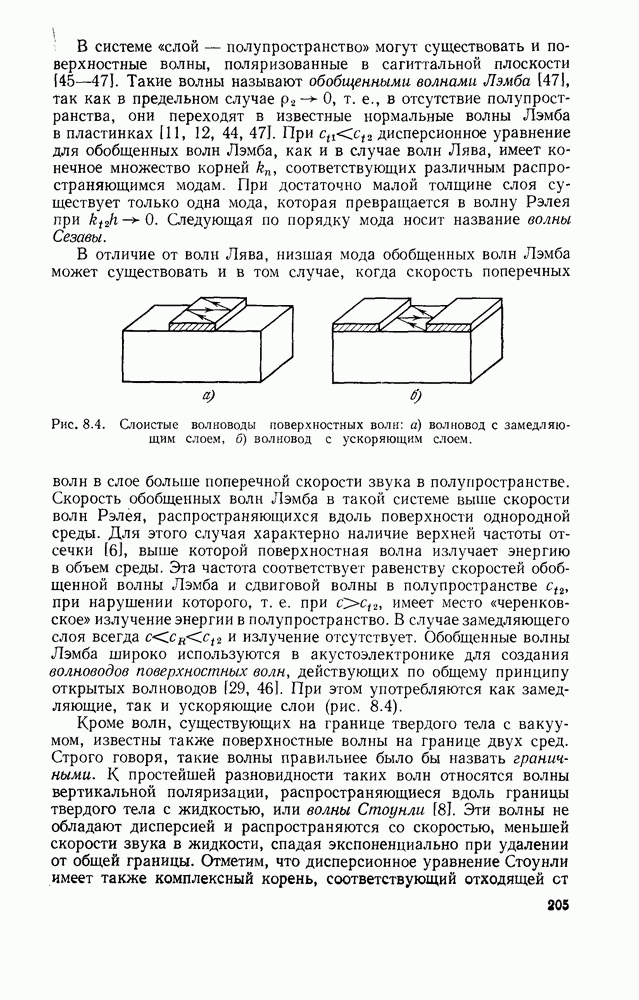 В системе «слой — полупространство» могут существовать и поверхностные волны, поляризованные в сагиттальной плоскости [45—47]. Такие волны называют обобщенными волнами Лэмба [47], так как в предельном случае $\rho_2 \to 0$, т. е., в отсутствие полупространства, они переходят в известные нормальные волны Лэмба в пластинках [11, 12, 44, 47]. При $c_{t1} < c_{t2}$ дисперсионное уравнение для обобщенных волн Лэмба, как и в случае волн Лява, имеет конечное множество корней $k_n$, соответствующих различным распространяющимся модам. При достаточно малой толщине слоя существует только одна мода, которая превращается в волну Рэлея при $k_{t2}h \to 0$. Следующая по порядку мода носит название волны Сезавы.

В отличие от волн Лява, низшая мода обобщенных волн Лэмба может существовать и в том случае, когда скорость поперечных

а)

б)

Рис. 8.4. Слоистые волноводы поверхностных волн: а) волновод с замедляющим слоем, б) волновод с ускоряющим слоем.

волн в слое больше поперечной скорости звука в полупространстве. Скорость обобщенных волн Лэмба в такой системе выше скорости волн Рэлея, распространяющихся вдоль поверхности однородной среды. Для этого случая характерно наличие верхней частоты отсечки [6], выше которой поверхностная волна излучает энергию в объем среды. Эта частота соответствует равенству скоростей обобщенной волны Лэмба и сдвиговой волны в полупространстве $c_{t2}$, при нарушении которого, т. е. при $c > c_{t2}$, имеет место «черенковское» излучение энергии в полупространство. В случае замедляющего слоя всегда $c < c_R < c_{t2}$ и излучение отсутствует. Обобщенные волны Лэмба широко используются в акустоэлектронике для создания волноводов поверхностных волн, действующих по общему принципу открытых волноводов [29, 46]. При этом употребляются как замедляющие, так и ускоряющие слои (рис. 8.4).

Кроме волн, существующих на границе твердого тела с вакуумом, известны также поверхностные волны на границе двух сред. Строго говоря, такие волны правильнее было бы назвать граничными. К простейшей разновидности таких волн относятся волны вертикальной поляризации, распространяющиеся вдоль границы твердого тела с жидкостью, или волны Стоунли [8]. Эти волны не обладают дисперсией и распространяются со скоростью, меньшей скорости звука в жидкости, спадая экспоненциально при удалении от общей границы. Отметим, что дисперсионное уравнение Стоунли имеет также комплексный корень, соответствующий отходящей от

205